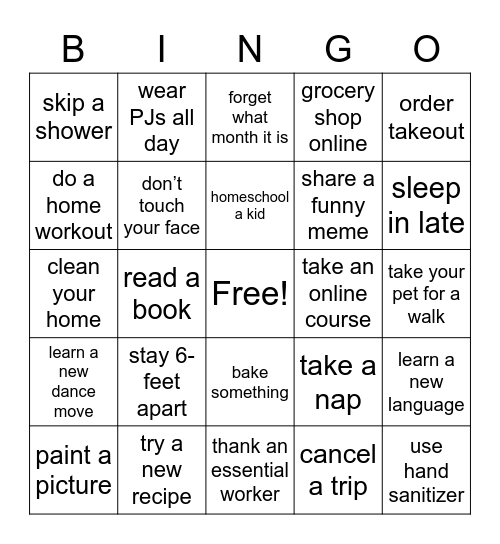 | B | I | N | G | O |
|---|---|---|---|---|
| skip a shower | wear PJs all day | forget what month it is | grocery shop online | order takeout |
| do a home workout | don't touch your face | homeschool a kid | share a funny meme | sleep in late |
| clean your home | read a book | Free! | take an online course | take your pet for a walk |
| learn a new dance move | stay 6-feet apart | bake something | take a nap | learn a new language |
| paint a picture | try a new recipe | thank an essential worker | cancel a trip | use hand sanitizer |